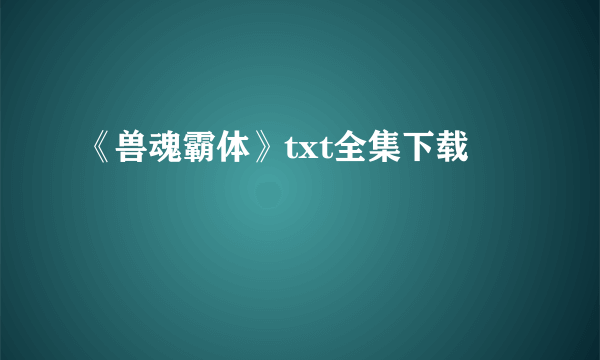 《兽魂霸体》txt全集下载